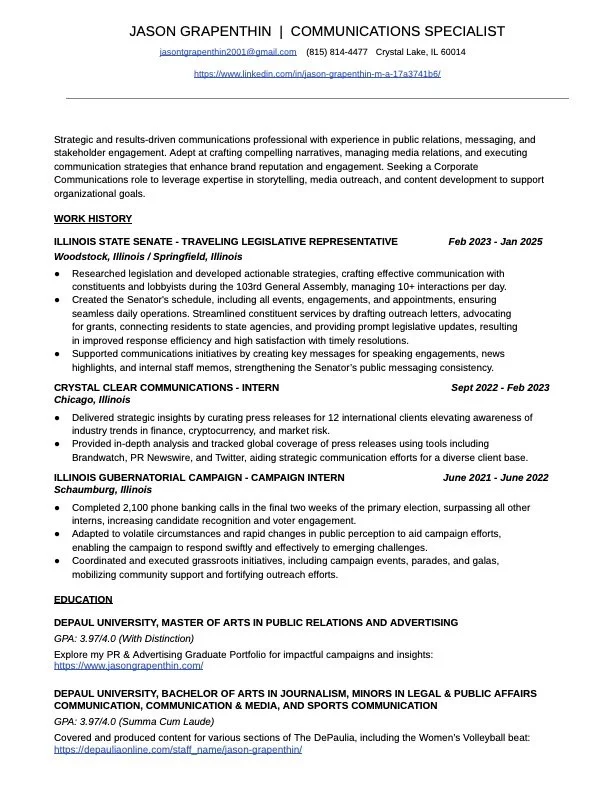 JASON GRAPENTHIN | COMMUNICATIONS SPECIALIST

jasontgrapenthin2001@gmail.com (815) 814-4477 Crystal Lake, IL 60014

https://www.linkedin.com/in/jason-grapenthin-m-a-17a3741b6/

Strategic and results-driven communications professional with experience in public relations, messaging, and stakeholder engagement. Adept at crafting compelling narratives, managing media relations, and executing communication strategies that enhance brand reputation and engagement. Seeking a Corporate Communications role to leverage expertise in storytelling, media outreach, and content development to support organizational goals.

WORK HISTORY

ILLINOIS STATE SENATE - TRAVELING LEGISLATIVE REPRESENTATIVE Feb 2023 - Jan 2025
Woodstock, Illinois / Springfield, Illinois

● Researched legislation and developed actionable strategies, crafting effective communication with constituents and lobbyists during the 103rd General Assembly, managing 10+ interactions per day.
● Created the Senator's schedule, including all events, engagements, and appointments, ensuring seamless daily operations. Streamlined constituent services by drafting outreach letters, advocating for grants, connecting residents to state agencies, and providing prompt legislative updates, resulting in improved response efficiency and high satisfaction with timely resolutions.
● Supported communications initiatives by creating key messages for speaking engagements, news highlights, and internal staff memos, strengthening the Senator's public messaging consistency.

CRYSTAL CLEAR COMMUNICATIONS - INTERN Sept 2022 - Feb 2023
Chicago, Illinois

● Delivered strategic insights by curating press releases for 12 international clients elevating awareness of industry trends in finance, cryptocurrency, and market risk.
● Provided in-depth analysis and tracked global coverage of press releases using tools including Brandwatch, PR Newswire, and Twitter, aiding strategic communication efforts for a diverse client base.

ILLINOIS GUBERNATORIAL CAMPAIGN - CAMPAIGN INTERN June 2021 - June 2022
Schaumburg, Illinois

● Completed 2,100 phone banking calls in the final two weeks of the primary election, surpassing all other interns, increasing candidate recognition and voter engagement.
● Adapted to volatile circumstances and rapid changes in public perception to aid campaign efforts, enabling the campaign to respond swiftly and effectively to emerging challenges.
● Coordinated and executed grassroots initiatives, including campaign events, parades, and galas, mobilizing community support and fortifying outreach efforts.

EDUCATION

DEPAUL UNIVERSITY, MASTER OF ARTS IN PUBLIC RELATIONS AND ADVERTISING
GPA: 3.97/4.0 (With Distinction)
Explore my PR & Advertising Graduate Portfolio for impactful campaigns and insights:
https://www.jasongrapenthin.com/

DEPAUL UNIVERSITY, BACHELOR OF ARTS IN JOURNALISM, MINORS IN LEGAL & PUBLIC AFFAIRS COMMUNICATION, COMMUNICATION & MEDIA, AND SPORTS COMMUNICATION
GPA: 3.97/4.0 (Summa Cum Laude)
Covered and produced content for various sections of The DePaulia, including the Women's Volleyball beat:
https://depauliaonline.com/staff_name/jason-grapenthin/